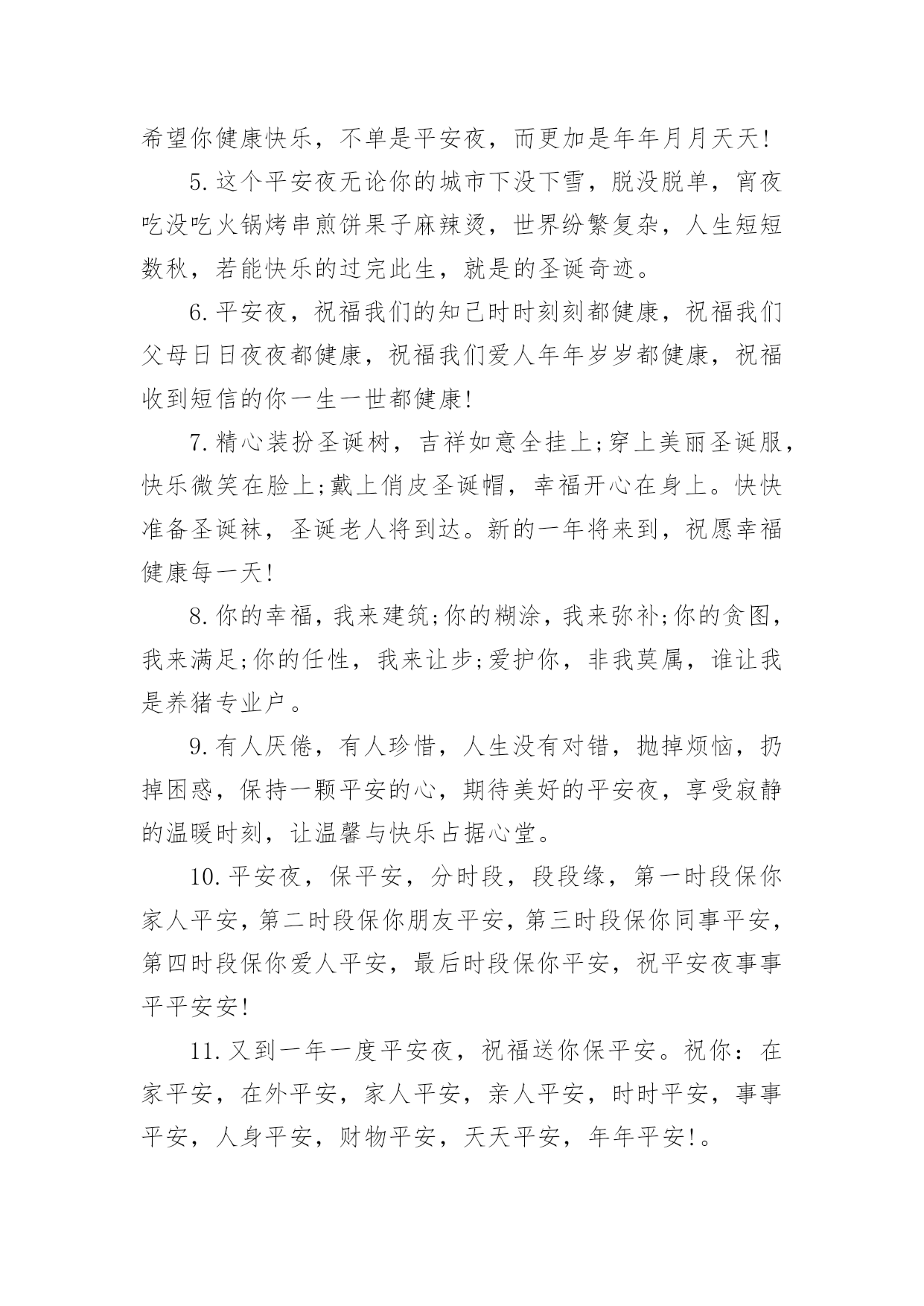 希望你健康快乐，不单是平安夜，而更加是年年月月天天!

5.这个平安夜无论你的城市下没下雪，脱没脱单，宵夜吃没吃火锅烤串煎饼果子麻辣烫，世界纷繁复杂，人生短短数秋，若能快乐的过完此生，就是的圣诞奇迹。

6.平安夜，祝福我们的知己时时刻刻都健康，祝福我们父母日日夜夜都健康，祝福我们爱人年年岁岁都健康，祝福收到短信的你一生一世都健康!

7.精心装扮圣诞树，吉祥如意全挂上;穿上美丽圣诞服，快乐微笑在脸上;戴上俏皮圣诞帽，幸福开心在身上。快快准备圣诞袜，圣诞老人将到达。新的一年将来到，祝愿幸福健康每一天!

8.你的幸福，我来建筑;你的糊涂，我来弥补;你的贪图，我来满足;你的任性，我来让步;爱护你，非我莫属，谁让我是养猪专业户。

9.有人厌倦，有人珍惜，人生没有对错，抛掉烦恼，扔掉困惑，保持一颗平安的心，期待美好的平安夜，享受寂静的温暖时刻，让温馨与快乐占据心堂。

10.平安夜，保平安，分时段，段段缘，第一时段保你家人平安，第二时段保你朋友平安，第三时段保你同事平安，第四时段保你爱人平安，最后时段保你平安，祝平安夜事事平平安安!

11.又到一年一度平安夜，祝福送你保平安。祝你：在家平安，在外平安，家人平安，亲人平安，时时平安，事事平安，人身平安，财物平安，天天平安，年年平安!。